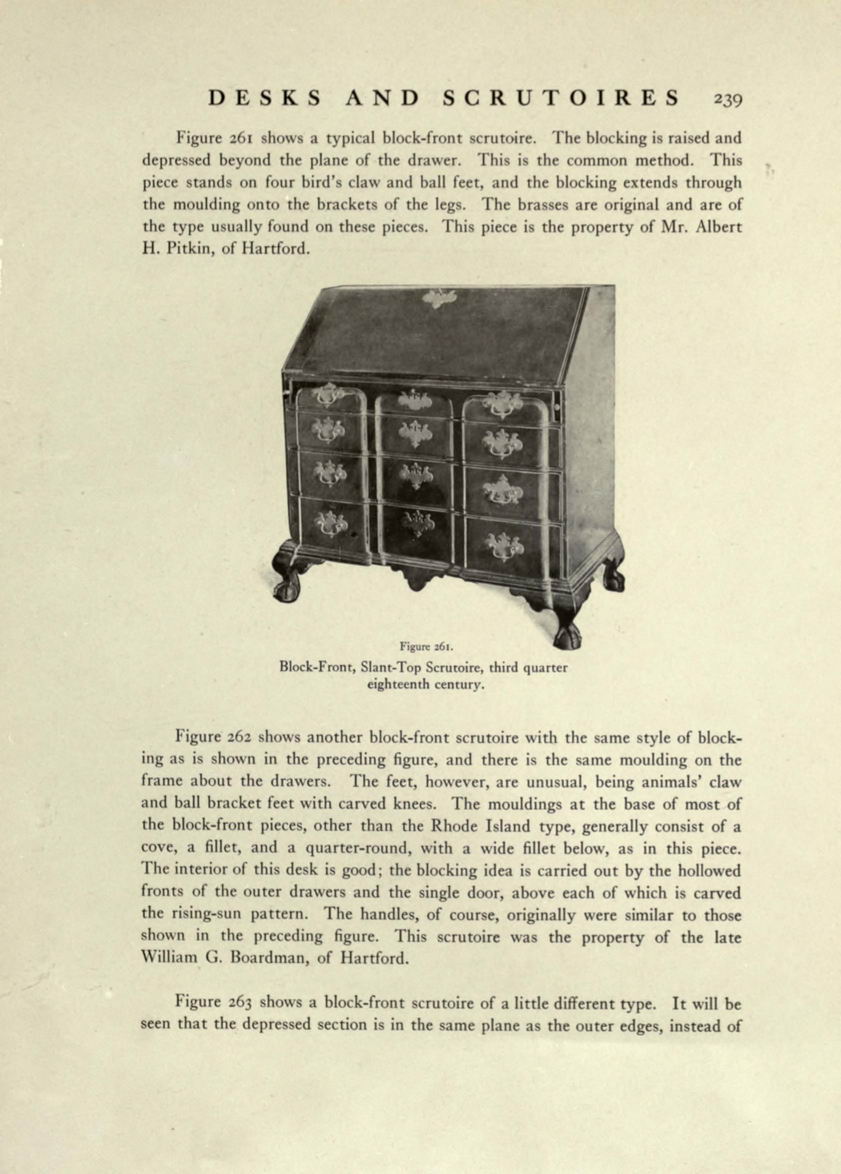 DESKS AND SCRUTOIRES 239

Figure 261 shows a typical block-front scrutoire. The blocking is raised and depressed beyond the plane of the drawer. This is the common method. This piece stands on four bird's claw and ball feet, and the blocking extends through the moulding onto the brackets of the legs. The brasses are original and are of the type usually found on these pieces. This piece is the property of Mr. Albert H. Pitkin, of Hartford.

Figure 261.
Block-Front, Slant-Top Scrutoire, third quarter eighteenth century.

Figure 262 shows another block-front scrutoire with the same style of blocking as is shown in the preceding figure, and there is the same moulding on the frame about the drawers. The feet, however, are unusual, being animals' claw and ball bracket feet with carved knees. The mouldings at the base of most of the block-front pieces, other than the Rhode Island type, generally consist of a cove, a fillet, and a quarter-round, with a wide fillet below, as in this piece. The interior of this desk is good; the blocking idea is carried out by the hollowed fronts of the outer drawers and the single door, above each of which is carved the rising-sun pattern. The handles, of course, originally were similar to those shown in the preceding figure. This scrutoire was the property of the late William G. Boardman, of Hartford.

Figure 263 shows a block-front scrutoire of a little different type. It will be seen that the depressed section is in the same plane as the outer edges, instead of